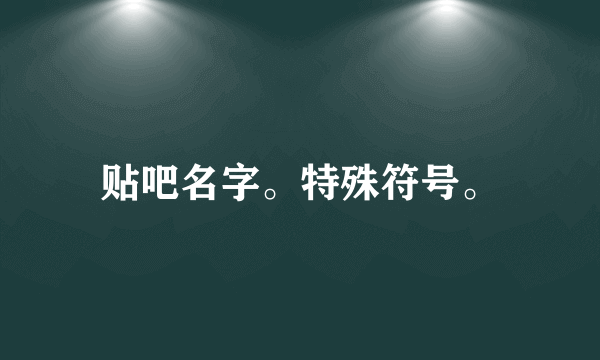 贴吧名字。特殊符号。